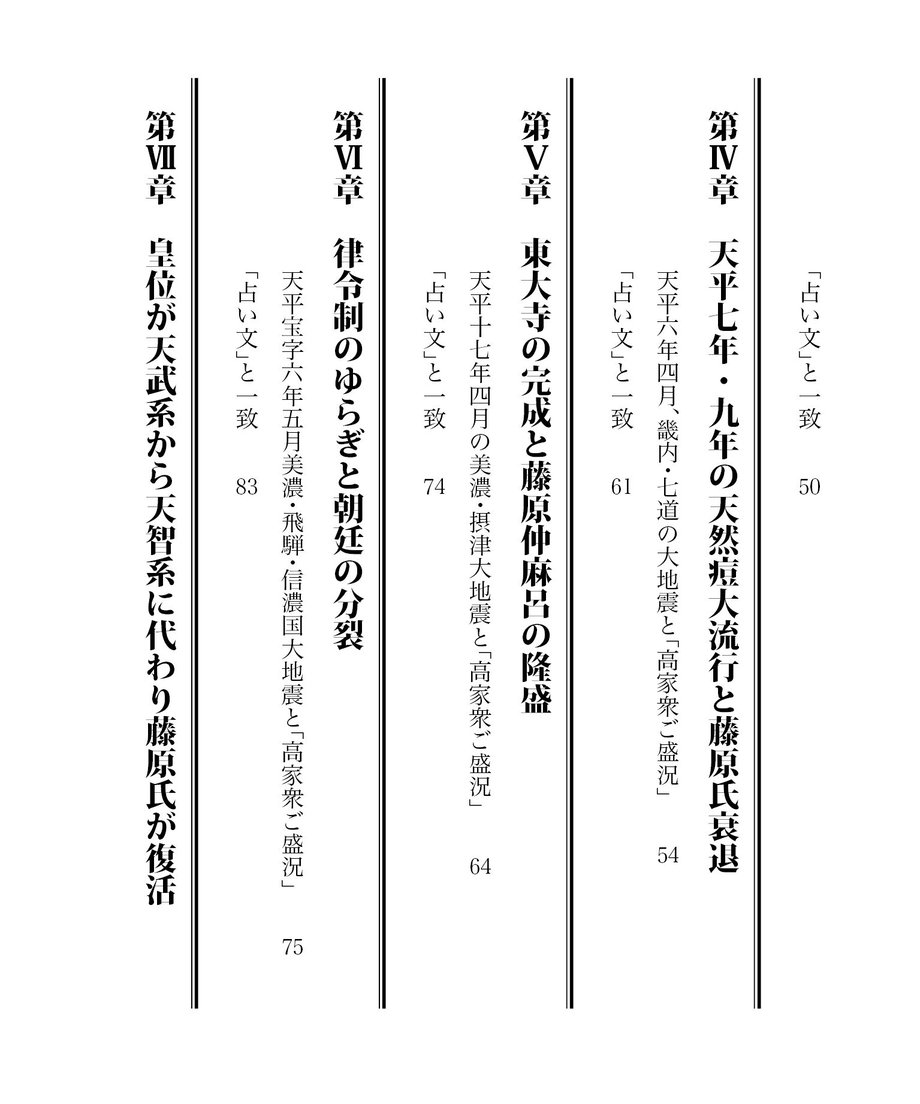 「占い文」と一致　50

第Ⅳ章　天平七年・九年の天然痘大流行と藤原氏衰退

天平六年四月、畿内・七道の大地震と「高家衆ご盛況」　54

「占い文」と一致　61

第Ⅴ章　東大寺の完成と藤原仲麻呂の隆盛

天平十七年四月の美濃・摂津大地震と「高家衆ご盛況」　64

「占い文」と一致　74

第Ⅵ章　律令制のゆらぎと朝廷の分裂

天平宝字六年五月美濃・飛騨・信濃国大地震と「高家衆ご盛況」　75

「占い文」と一致　83

第Ⅶ章　皇位が天武系から天智系に代わり藤原氏が復活